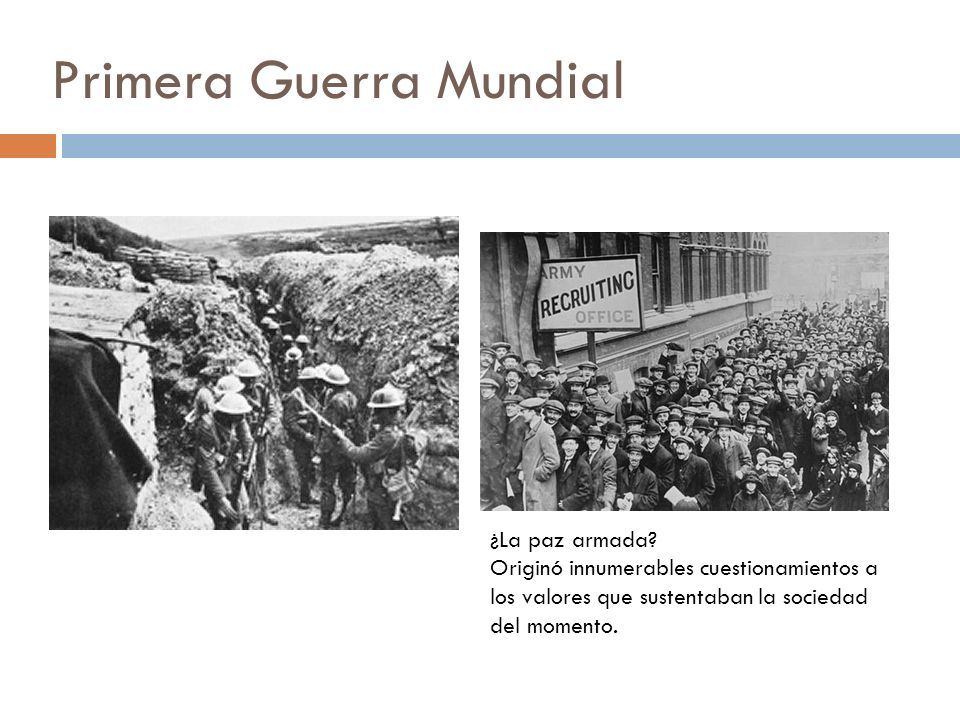 Primera Guerra Mundial

ARMY RECRUITING OFFICE

¿La paz armada?
Originó innumerables cuestionamientos a los valores que sustentaban la sociedad del momento.